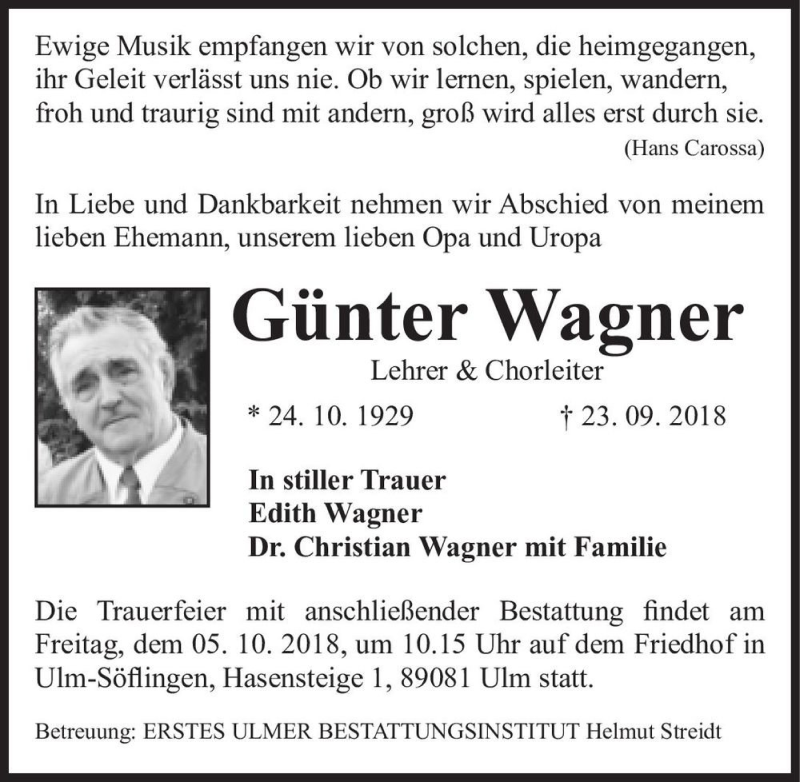 Ewige Musik empfangen wir von solchen, die heimgegangen, ihr Geleit verlässt uns nie. Ob wir lernen, spielen, wandern, froh und traurig sind mit andern, groß wird alles erst durch sie.
(Hans Carossa)

In Liebe und Dankbarkeit nehmen wir Abschied von meinem lieben Ehemann, unserem lieben Opa und Uropa

Günter Wagner

Lehrer & Chorleiter

* 24. 10. 1929 † 23. 09. 2018

In stiller Trauer
Edith Wagner
Dr. Christian Wagner mit Familie

Die Trauerfeier mit anschließender Bestattung findet am Freitag, dem 05. 10. 2018, um 10.15 Uhr auf dem Friedhof in Ulm-Söflingen, Hasensteige 1, 89081 Ulm statt.

Betreuung: ERSTES ULMER BESTATTUNGSINSTITUT Helmut Streidt